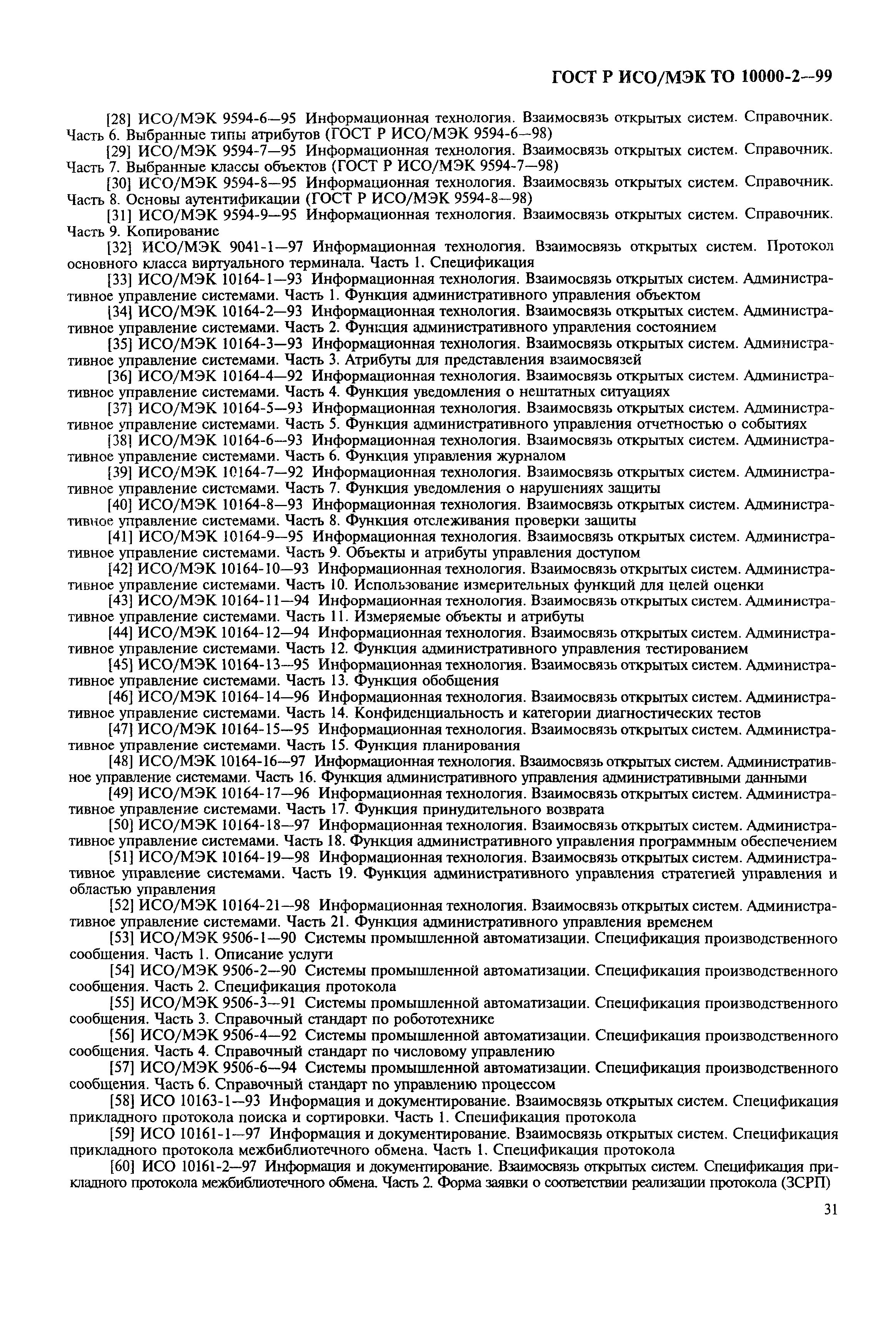 ГОСТ Р ИСО/МЭК ТО 10000-2—99

[28] ИСО/МЭК 9594-6—95 Информационная технология. Взаимосвязь открытых систем. Справочник. Часть 6. Выбранные типы атрибутов (ГОСТ Р ИСО/МЭК 9594-6—98)

[29] ИСО/МЭК 9594-7—95 Информационная технология. Взаимосвязь открытых систем. Справочник. Часть 7. Выбранные классы объектов (ГОСТ Р ИСО/МЭК 9594-7—98)

[30] ИСО/МЭК 9594-8—95 Информационная технология. Взаимосвязь открытых систем. Справочник. Часть 8. Основы аутентификации (ГОСТ Р ИСО/МЭК 9594-8—98)

[31] ИСО/МЭК 9594-9—95 Информационная технология. Взаимосвязь открытых систем. Справочник. Часть 9. Копирование

[32] ИСО/МЭК 9041-1—97 Информационная технология. Взаимосвязь открытых систем. Протокол основного класса виртуального терминала. Часть 1. Спецификация

[33] ИСО/МЭК 10164-1—93 Информационная технология. Взаимосвязь открытых систем. Административное управление системами. Часть 1. Функция административного управления объектом

[34] ИСО/МЭК 10164-2—93 Информационная технология. Взаимосвязь открытых систем. Административное управление системами. Часть 2. Функция административного управления состоянием

[35] ИСО/МЭК 10164-3—93 Информационная технология. Взаимосвязь открытых систем. Административное управление системами. Часть 3. Атрибуты для представления взаимосвязей

[36] ИСО/МЭК 10164-4—92 Информационная технология. Взаимосвязь открытых систем. Административное управление системами. Часть 4. Функция уведомления о нештатных ситуациях

[37] ИСО/МЭК 10164-5—93 Информационная технология. Взаимосвязь открытых систем. Административное управление системами. Часть 5. Функция административного управления отчетностью о событиях

[38] ИСО/МЭК 10164-6—93 Информационная технология. Взаимосвязь открытых систем. Административное управление системами. Часть 6. Функция управления журналом

[39] ИСО/МЭК 10164-7—92 Информационная технология. Взаимосвязь открытых систем. Административное управление системами. Часть 7. Функция уведомления о нарушениях защиты

[40] ИСО/МЭК 10164-8—93 Информационная технология. Взаимосвязь открытых систем. Административное управление системами. Часть 8. Функция отслеживания проверки защиты

[41] ИСО/МЭК 10164-9—95 Информационная технология. Взаимосвязь открытых систем. Административное управление системами. Часть 9. Объекты и атрибуты управления доступом

[42] ИСО/МЭК 10164-10—93 Информационная технология. Взаимосвязь открытых систем. Административное управление системами. Часть 10. Использование измерительных функций для целей оценки

[43] ИСО/МЭК 10164-11—94 Информационная технология. Взаимосвязь открытых систем. Административное управление системами. Часть 11. Измеряемые объекты и атрибуты

[44] ИСО/МЭК 10164-12—94 Информационная технология. Взаимосвязь открытых систем. Административное управление системами. Часть 12. Функция административного управления тестированием

[45] ИСО/МЭК 10164-13—95 Информационная технология. Взаимосвязь открытых систем. Административное управление системами. Часть 13. Функция обобщения

[46] ИСО/МЭК 10164-14—96 Информационная технология. Взаимосвязь открытых систем. Административное управление системами. Часть 14. Конфиденциальность и категории диагностических тестов

[47] ИСО/МЭК 10164-15—95 Информационная технология. Взаимосвязь открытых систем. Административное управление системами. Часть 15. Функция планирования

[48] ИСО/МЭК 10164-16—97 Информационная технология. Взаимосвязь открытых систем. Административное управление системами. Часть 16. Функция административного управления административными данными

[49] ИСО/МЭК 10164-17—96 Информационная технология. Взаимосвязь открытых систем. Административное управление системами. Часть 17. Функция принудительного возврата

[50] ИСО/МЭК 10164-18—97 Информационная технология. Взаимосвязь открытых систем. Административное управление системами. Часть 18. Функция административного управления программным обеспечением

[51] ИСО/МЭК 10164-19—98 Информационная технология. Взаимосвязь открытых систем. Административное управление системами. Часть 19. Функция административного управления стратегией управления и областью управления

[52] ИСО/МЭК 10164-21—98 Информационная технология. Взаимосвязь открытых систем. Административное управление системами. Часть 21. Функция административного управления временем

[53] ИСО/МЭК 9506-1—90 Системы промышленной автоматизации. Спецификация производственного сообщения. Часть 1. Описание услуги

[54] ИСО/МЭК 9506-2—90 Системы промышленной автоматизации. Спецификация производственного сообщения. Часть 2. Спецификация протокола

[55] ИСО/МЭК 9506-3—91 Системы промышленной автоматизации. Спецификация производственного сообщения. Часть 3. Справочный стандарт по робототехнике

[56] ИСО/МЭК 9506-4—92 Системы промышленной автоматизации. Спецификация производственного сообщения. Часть 4. Справочный стандарт по числовому управлению

[57] ИСО/МЭК 9506-6—94 Системы промышленной автоматизации. Спецификация производственного сообщения. Часть 6. Справочный стандарт по управлению процессом

[58] ИСО 10163-1—93 Информация и документирование. Взаимосвязь открытых систем. Спецификация прикладного протокола поиска и сортировки. Часть 1. Спецификация протокола

[59] ИСО 10161-1—97 Информация и документирование. Взаимосвязь открытых систем. Спецификация прикладного протокола межбиблиотечного обмена. Часть 1. Спецификация протокола

[60] ИСО 10161-2—97 Информация и документирование. Взаимосвязь открытых систем. Спецификация прикладного протокола межбиблиотечного обмена. Часть 2. Форма заявки о соответствии реализации протокола (ЗСРП)

31